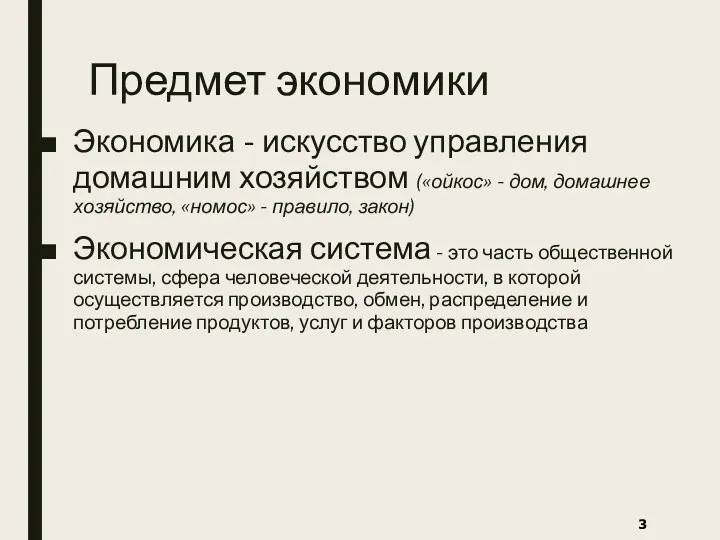 Предмет экономики

Экономика - искусство управления домашним хозяйством («ойкос» - дом, домашнее хозяйство, «номос» - правило, закон)

Экономическая система - это часть общественной системы, сфера человеческой деятельности, в которой осуществляется производство, обмен, распределение и потребление продуктов, услуг и факторов производства

3